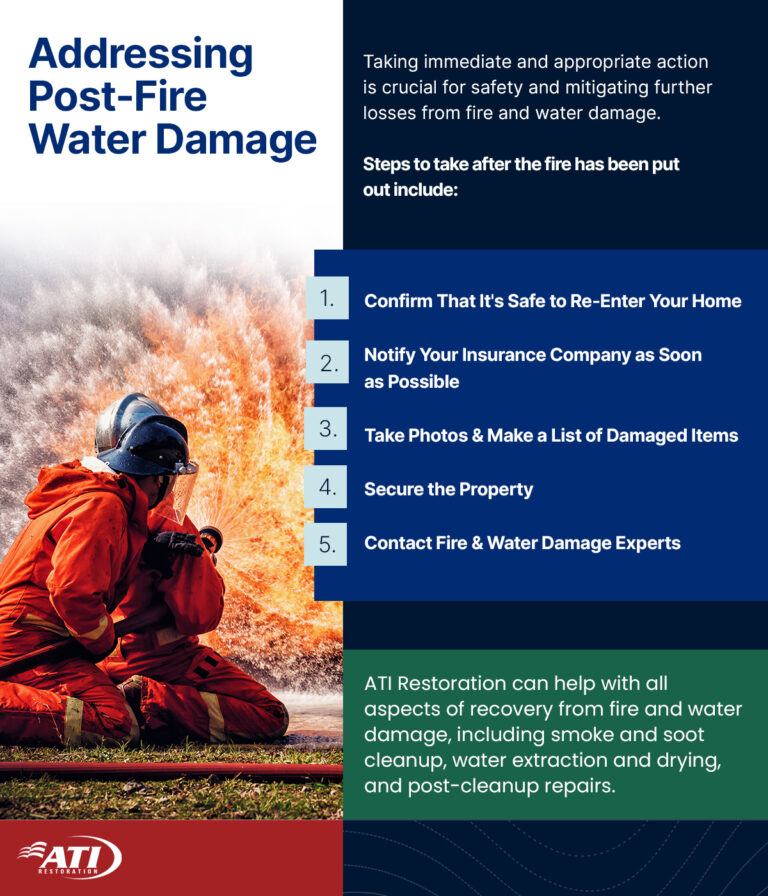 Addressing Post-Fire Water Damage

Taking immediate and appropriate action is crucial for safety and mitigating further losses from fire and water damage.

Steps to take after the fire has been put out include:

1. Confirm That It's Safe to Re-Enter Your Home
2. Notify Your Insurance Company as Soon as Possible
3. Take Photos & Make a List of Damaged Items
4. Secure the Property
5. Contact Fire & Water Damage Experts

ATI Restoration can help with all aspects of recovery from fire and water damage, including smoke and soot cleanup, water extraction and drying, and post-cleanup repairs.

ATI RESTORATION